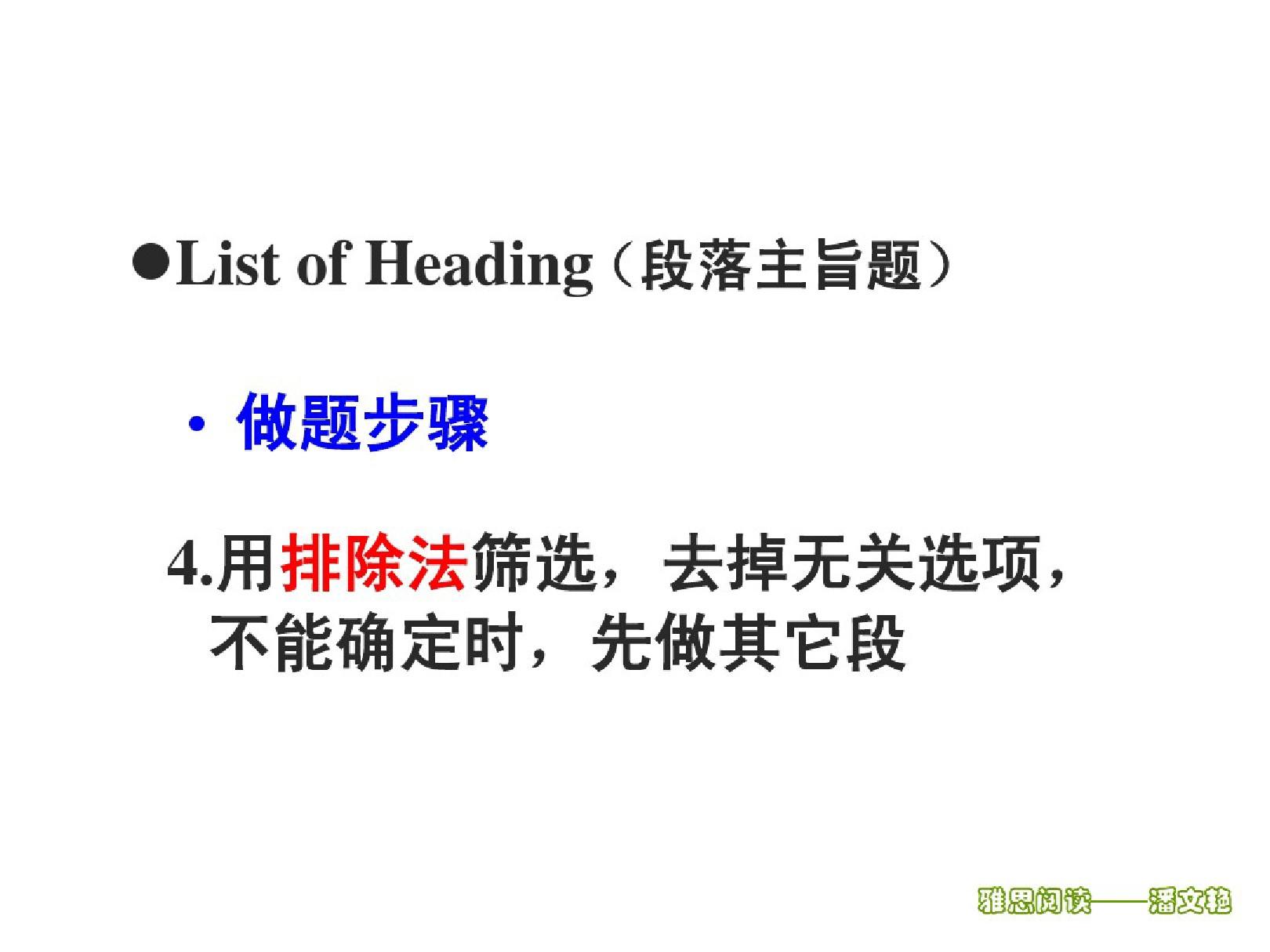 ●List of Heading（段落主旨题）

• 做题步骤

4.用排除法筛选，去掉无关选项，不能确定时，先做其它段

雅思阅读——潘文艳